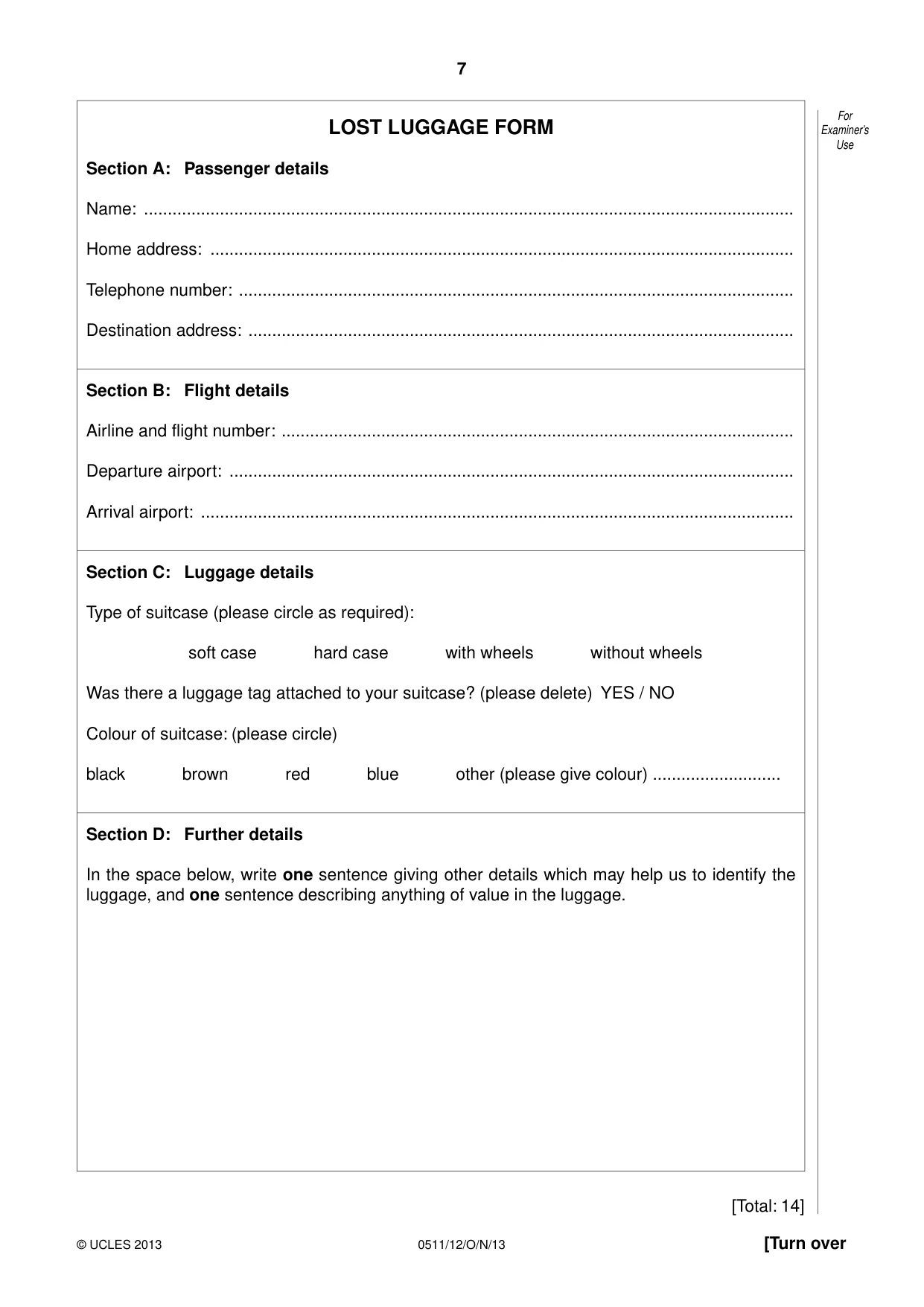 7

LOST LUGGAGE FORM

Section A: Passenger details

Name: ____

Home address: ____

Telephone number: ____

Destination address: ____

Section B: Flight details

Airline and flight number: ____

Departure airport: ____

Arrival airport: ____

Section C: Luggage details

Type of suitcase (please circle as required):

soft case hard case with wheels without wheels

Was there a luggage tag attached to your suitcase? (please delete) YES / NO

Colour of suitcase: (please circle)

black brown red blue other (please give colour) ____

Section D: Further details

In the space below, write one sentence giving other details which may help us to identify the luggage, and one sentence describing anything of value in the luggage.

For Examiner's Use

[Total: 14]

© UCLES 2013 0511/12/O/N/13 [Turn over